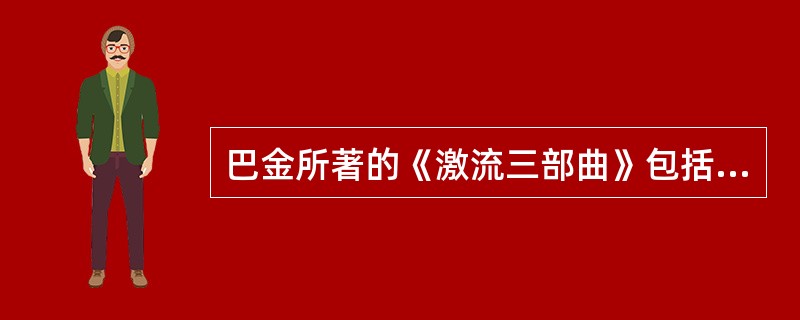 巴金所著的《激流三部曲》包括...